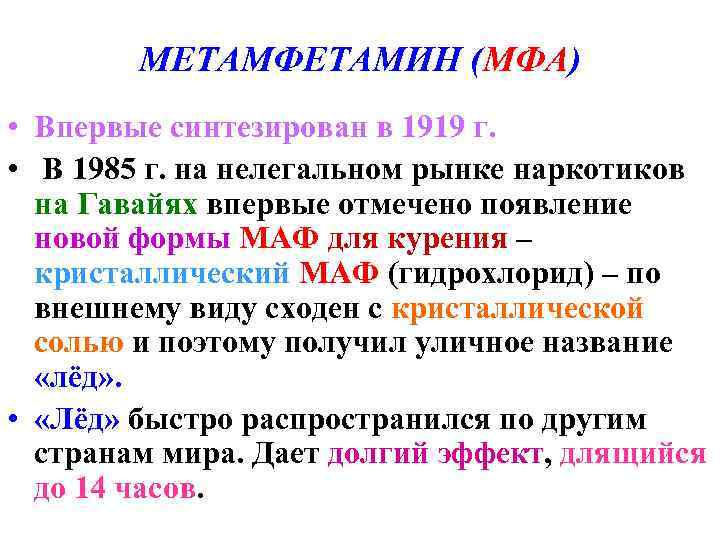 МЕТАМФЕТАМИН (МФА)

• Впервые синтезирован в 1919 г.

• В 1985 г. на нелегальном рынке наркотиков на Гавайях впервые отмечено появление новой формы МАФ для курения – кристаллический МАФ (гидрохлорид) – по внешнему виду сходен с кристаллической солью и поэтому получил уличное название «лёд».

• «Лёд» быстро распространился по другим странам мира. Дает долгий эффект, длящийся до 14 часов.